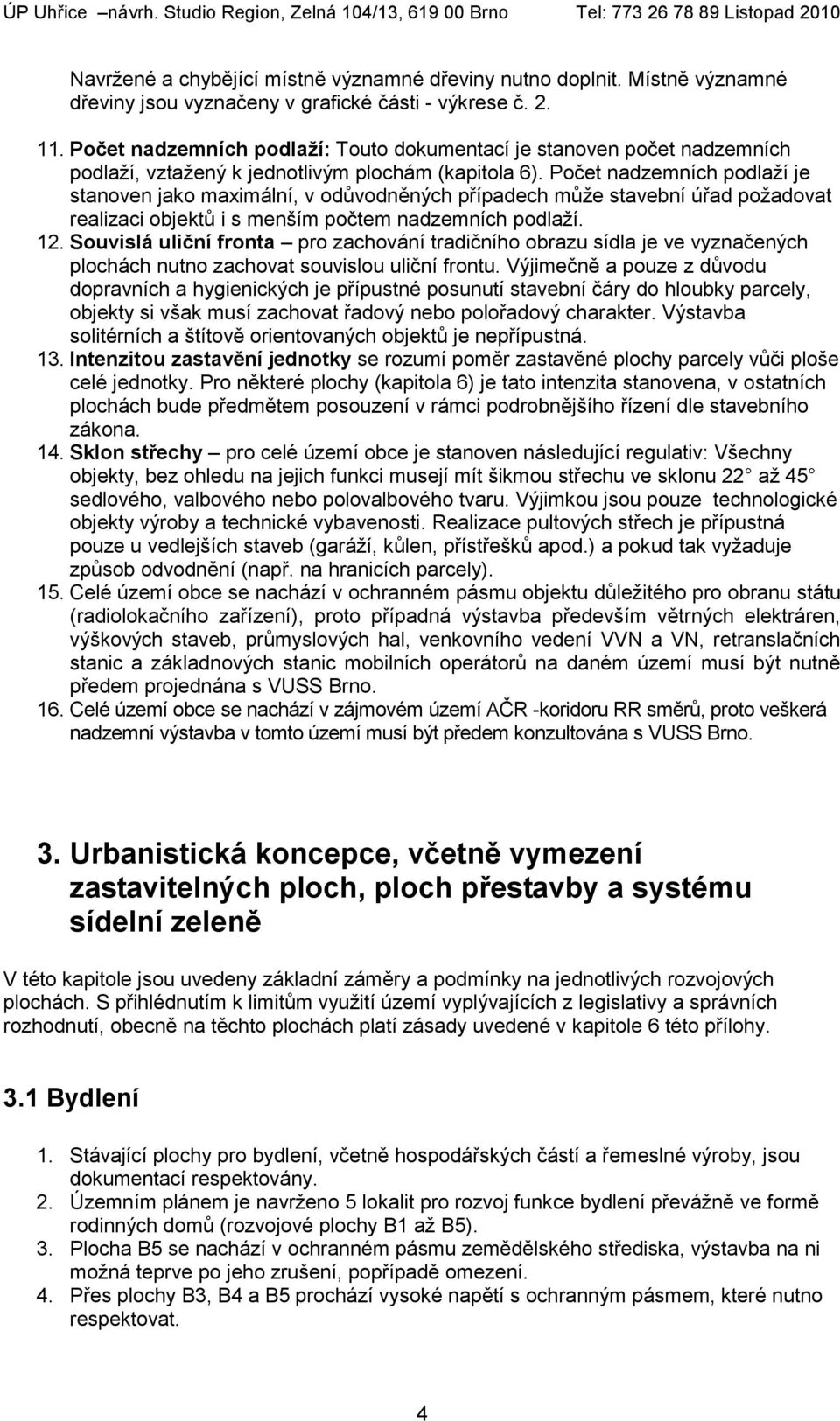 ÚP Uhřice –návrh. Studio Region, Zelná 104/13, 619 00 Brno Tel: 773 26 78 89 Listopad 2010

Navržené a chybějící místně významné dřeviny nutno doplnit. Místně významné dřeviny jsou vyznačeny v grafické části - výkrese č. 2.

11. Počet nadzemních podlaží: Touto dokumentací je stanoven počet nadzemních podlaží, vztažený k jednotlivým plochám (kapitola 6). Počet nadzemních podlaží je stanoven jako maximální, v odůvodněných případech může stavební úřad požadovat realizaci objektů i s menším počtem nadzemních podlaží.
12. Souvislá uliční fronta – pro zachování tradičního obrazu sídla je ve vyznačených plochách nutno zachovat souvislou uliční frontu. Výjimečně a pouze z důvodu dopravních a hygienických je přípustné posunutí stavební čáry do hloubky parcely, objekty si však musí zachovat řadový nebo polořadový charakter. Výstavba solitérních a štítově orientovaných objektů je nepřípustná.
13. Intenzitou zastavění jednotky se rozumí poměr zastavěné plochy parcely vůči ploše celé jednotky. Pro některé plochy (kapitola 6) je tato intenzita stanovena, v ostatních plochách bude předmětem posouzení v rámci podrobnějšího řízení dle stavebního zákona.
14. Sklon střechy – pro celé území obce je stanoven následující regulativ: Všechny objekty, bez ohledu na jejich funkci musejí mít šikmou střechu ve sklonu 22 až 45 sedlového, valbového nebo polovalbového tvaru. Výjimkou jsou pouze technologické objekty výroby a technické vybavenosti. Realizace pultových střech je přípustná pouze u vedlejších staveb (garáží, kůlen, přístřešků apod.) a pokud tak vyžaduje způsob odvodnění (např. na hranicích parcely).
15. Celé území obce se nachází v ochranném pásmu objektu důležitého pro obranu státu (radiolokačního zařízení), proto případná výstavba především větrných elektráren, výškových staveb, průmyslových hal, venkovního vedení VVN a VN, retranslačních stanic a základnových stanic mobilních operátorů na daném území musí být nutně předem projednána s VUSS Brno.
16. Celé území obce se nachází v zájmovém území AČR -koridoru RR směrů, proto veškerá nadzemní výstavba v tomto území musí být předem konzultována s VUSS Brno.

3. Urbanistická koncepce, včetně vymezení zastavitelných ploch, ploch přestavby a systému sídelní zeleně

V této kapitole jsou uvedeny základní záměry a podmínky na jednotlivých rozvojových plochách. S přihlédnutím k limitům využití území vyplývajících z legislativy a správních rozhodnutí, obecně na těchto plochách platí zásady uvedené v kapitole 6 této přílohy.

3.1 Bydlení

1. Stávající plochy pro bydlení, včetně hospodářských částí a řemeslné výroby, jsou dokumentací respektovány.
2. Územním plánem je navrženo 5 lokalit pro rozvoj funkce bydlení převážně ve formě rodinných domů (rozvojové plochy B1 až B5).
3. Plocha B5 se nachází v ochranném pásmu zemědělského střediska, výstavba na ni možná teprve po jeho zrušení, popřípadě omezení.
4. Přes plochy B3, B4 a B5 prochází vysoké napětí s ochranným pásmem, které nutno respektovat.

4